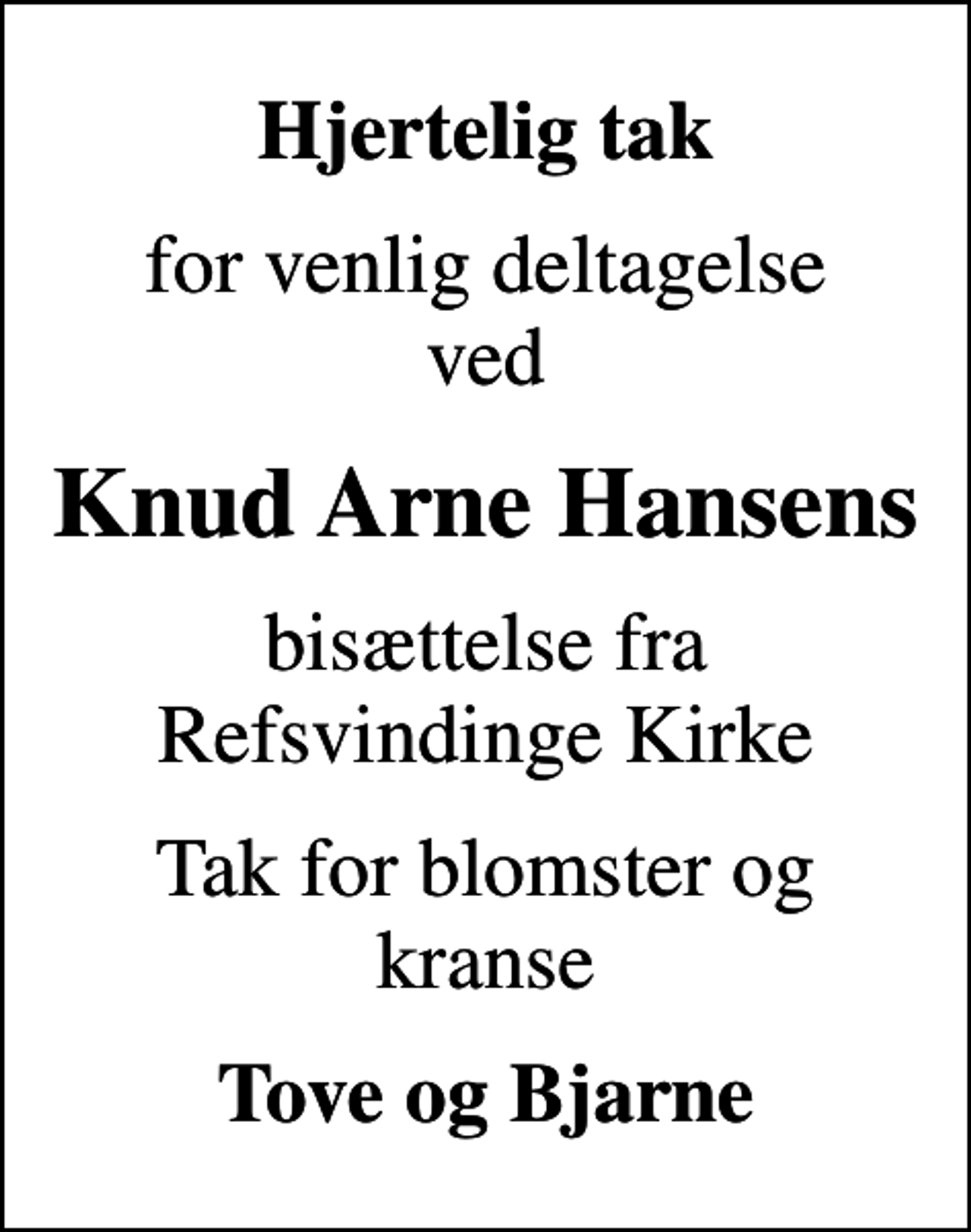 Hjertelig tak

for venlig deltagelse ved

Knud Arne Hansens

bisættelse fra Refsvindinge Kirke

Tak for blomster og kranse

Tove og Bjarne